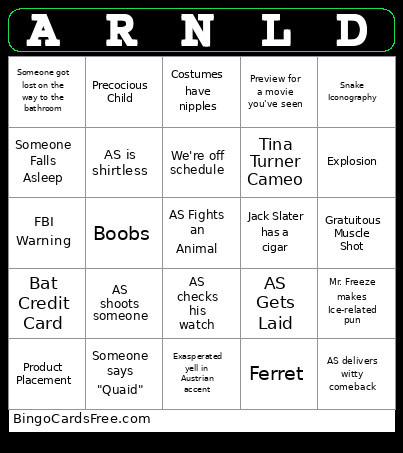 | A | R | N | L | D |
|---|---|---|---|---|
| Someone got lost on the way to the bathroom | Precocious Child | Costumes have nipples | Preview for a movie you've seen | Snake Iconography |
| Someone Falls Asleep | AS is shirtless | We're off schedule | Tina Turner Cameo | Explosion |
| FBI Warning | Boobs | AS Fights an Animal | Jack Slater has a cigar | Gratuitous Muscle Shot |
| Bat Credit Card | AS shoots someone | AS checks his watch | AS Gets Laid | Mr. Freeze makes Ice-related pun |
| Product Placement | Someone says "Quaid" | Exasperated yell in Austrian accent | Ferret | AS delivers witty comeback |

BingoCardsFree.com